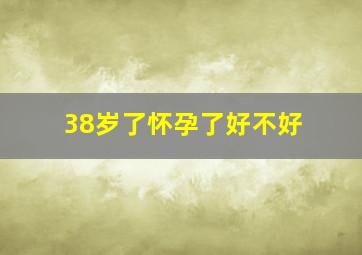 38岁了怀孕了好不好